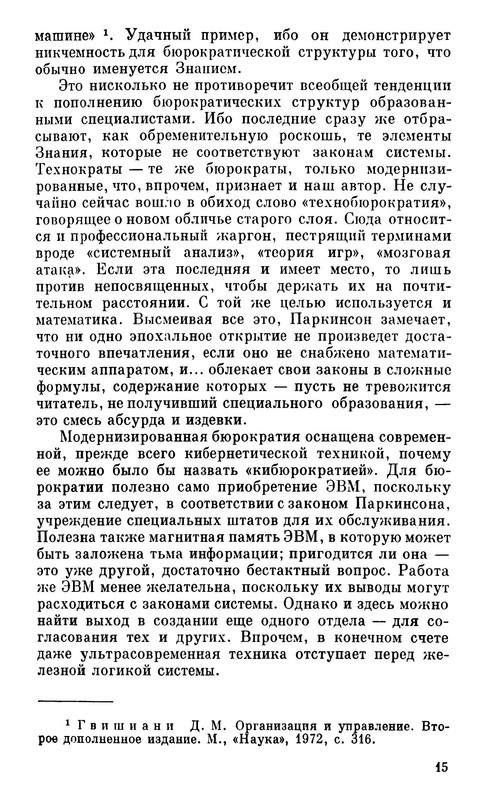 машине» ¹. Удачный пример, ибо он демонстрирует никчемность для бюрократической структуры того, что обычно именуется Знанием.

Это нисколько не противоречит всеобщей тенденции к пополнению бюрократических структур образованными специалистами. Ибо последние сразу же отбрасывают, как обременительную роскошь, те элементы Знания, которые не соответствуют законам системы. Технократы — те же бюрократы, только модернизированные, что, впрочем, признает и наш автор. Не случайно сейчас вошло в обиход слово «технобюрократия», говорящее о новом обличье старого слоя. Сюда относится и профессиональный жаргон, пестрящий терминами вроде «системный анализ», «теория игр», «мозговая атака». Если эта последняя и имеет место, то лишь против непосвященных, чтобы держать их на почтительном расстоянии. С той же целью используется и математика. Высмеивая все это, Паркинсон замечает, что ни одно эпохальное открытие не произведет достаточного впечатления, если оно не снабжено математическим аппаратом, и... облекает свои законы в сложные формулы, содержание которых — пусть не тревожится читатель, не получивший специального образования, — это смесь абсурда и издевки.

Модернизированная бюрократия оснащена современной, прежде всего кибернетической техникой, почему ее можно было бы назвать «кибюрократией». Для бюрократии полезно само приобретение ЭВМ, поскольку за этим следует, в соответствии с законом Паркинсона, учреждение специальных штатов для их обслуживания. Полезна также магнитная память ЭВМ, в которую может быть заложена тьма информации; пригодится ли она — это уже другой, достаточно бестактный вопрос. Работа же ЭВМ менее желательна, поскольку их выводы могут расходиться с законами системы. Однако и здесь можно найти выход в создании еще одного отдела — для согласования тех и других. Впрочем, в конечном счете даже ультрасовременная техника отступает перед железной логикой системы.

¹ Гвишиани Д. М. Организация и управление. Второе дополненное издание. М., «Наука», 1972, с. 316.

15